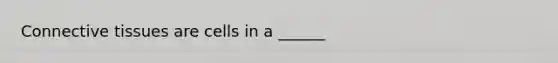 Connective tissues are cells in a ______